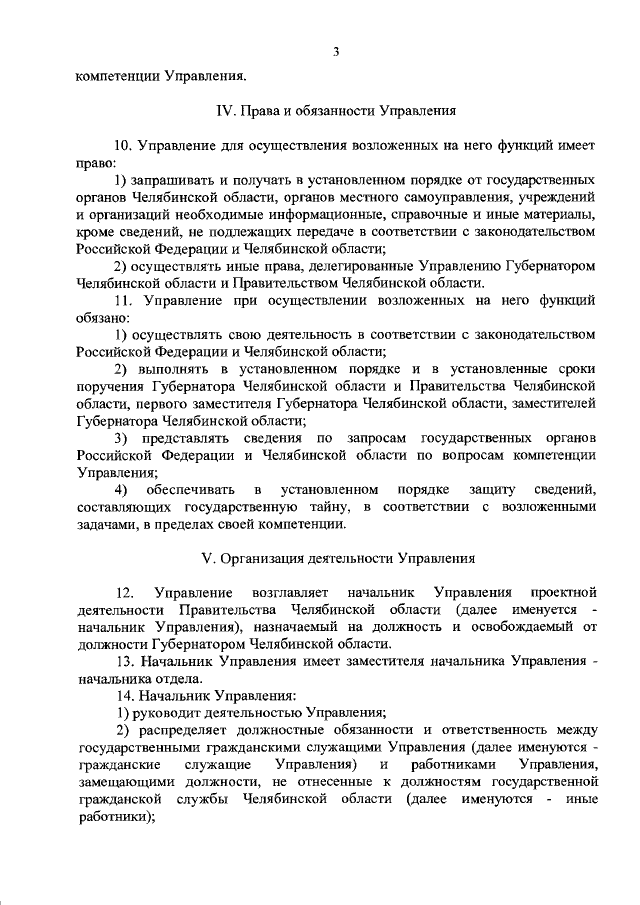 3

компетенции Управления.

IV. Права и обязанности Управления

10. Управление для осуществления возложенных на него функций имеет право:

1) запрашивать и получать в установленном порядке от государственных органов Челябинской области, органов местного самоуправления, учреждений и организаций необходимые информационные, справочные и иные материалы, кроме сведений, не подлежащих передаче в соответствии с законодательством Российской Федерации и Челябинской области;

2) осуществлять иные права, делегированные Управлению Губернатором Челябинской области и Правительством Челябинской области.

11. Управление при осуществлении возложенных на него функций обязано:

1) осуществлять свою деятельность в соответствии с законодательством Российской Федерации и Челябинской области;

2) выполнять в установленном порядке и в установленные сроки поручения Губернатора Челябинской области и Правительства Челябинской области, первого заместителя Губернатора Челябинской области, заместителей Губернатора Челябинской области;

3) представлять сведения по запросам государственных органов Российской Федерации и Челябинской области по вопросам компетенции Управления;

4) обеспечивать в установленном порядке защиту сведений, составляющих государственную тайну, в соответствии с возложенными задачами, в пределах своей компетенции.

V. Организация деятельности Управления

12. Управление возглавляет начальник Управления проектной деятельности Правительства Челябинской области (далее именуется - начальник Управления), назначаемый на должность и освобождаемый от должности Губернатором Челябинской области.

13. Начальник Управления имеет заместителя начальника Управления - начальника отдела.

14. Начальник Управления:

1) руководит деятельностью Управления;

2) распределяет должностные обязанности и ответственность между государственными гражданскими служащими Управления (далее именуются - гражданские служащие Управления) и работниками Управления, замещающими должности, не отнесенные к должностям государственной гражданской службы Челябинской области (далее именуются - иные работники);